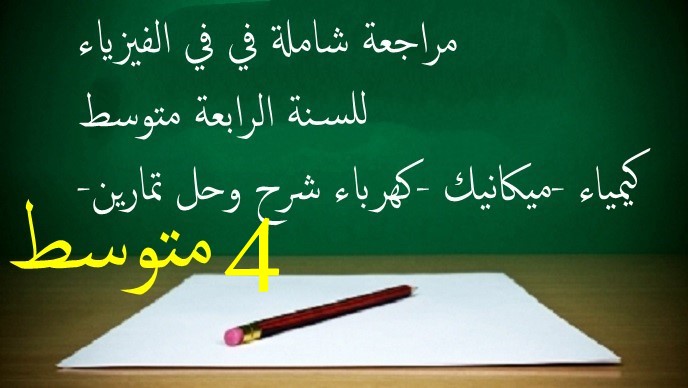 مراجعة شاملة في في الفيزياء

للسنة الرابعة متوسط

كيمياء -ميكانيك -كهرباء شرح وحل تمارين-

4 متوسط